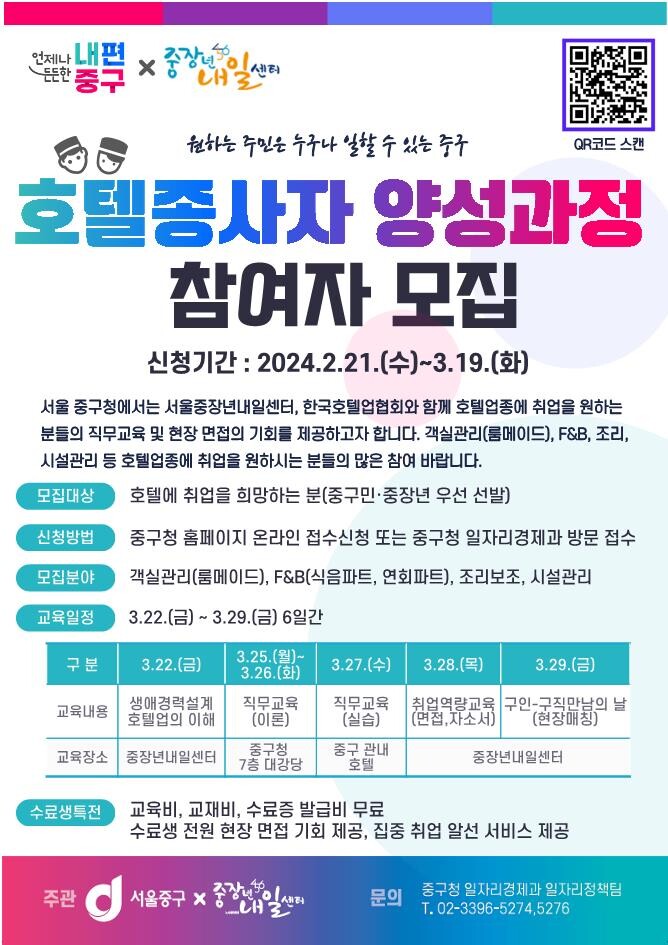 언제나 든든한 내편 중구 × 중장년 내일센터

QR코드 스캔

원하는 주민은 누구나 일할 수 있는 중구

호텔종사자 양성과정

참여자 모집

신청기간 : 2024.2.21.(수)~3.19.(화)

서울 중구청에서는 서울중장년내일센터, 한국호텔업협회와 함께 호텔업종에 취업을 원하는 분들의 직무교육 및 현장 면접의 기회를 제공하고자 합니다. 객실관리(룸메이드), F&B, 조리, 시설관리 등 호텔업종에 취업을 원하시는 분들의 많은 참여 바랍니다.

모집대상 호텔에 취업을 희망하는 분(중구민·중장년 우선 선발)

신청방법 중구청 홈페이지 온라인 접수신청 또는 중구청 일자리경제과 방문 접수

모집분야 객실관리(룸메이드), F&B(식음파트, 연회파트), 조리보조, 시설관리

교육일정 3.22.(금) ~ 3.29.(금) 6일간

| 구 분 | 3.22.(금) | 3.25.(월)~ 3.26.(화) | 3.27.(수) | 3.28.(목) | 3.29.(금) |
|---|---|---|---|---|---|
| 교육내용 | 생애경력설계 호텔업의 이해 | 직무교육 (이론) | 직무교육 (실습) | 취업역량교육 (면접,자소서) | 구인-구직만남의 날 (현장매칭) |
| 교육장소 | 중장년내일센터 | 중구청 7층 대강당 | 중구 관내 호텔 | 중장년내일센터 | |

수료생특전 교육비, 교재비, 수료증 발급비 무료
수료생 전원 현장 면접 기회 제공, 집중 취업 알선 서비스 제공

주관 서울중구 × 중장년 내일센터

문의 중구청 일자리경제과 일자리정책팀
T. 02-3396-5274,5276